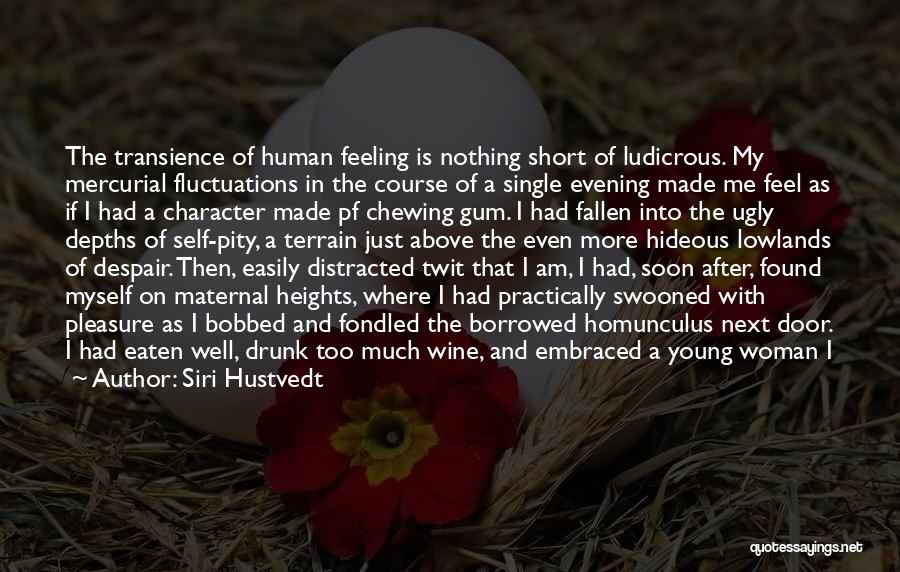 The transience of human feeling is nothing short of ludicrous. My mercurial fluctuations in the course of a single evening made me feel as if I had a character made pf chewing gum. I had fallen into the ugly depths of self-pity, a terrain just above the even more hideous lowlands of despair. Then, easily distracted twit that I am, I had, soon after, found myself on maternal heights, where I had practically swooned with pleasure as I bobbed and fondled the borrowed homunculus next door. I had eaten well, drunk too much wine, and embraced a young woman I

~ Author: Siri Hustvedt

quotessayings.net